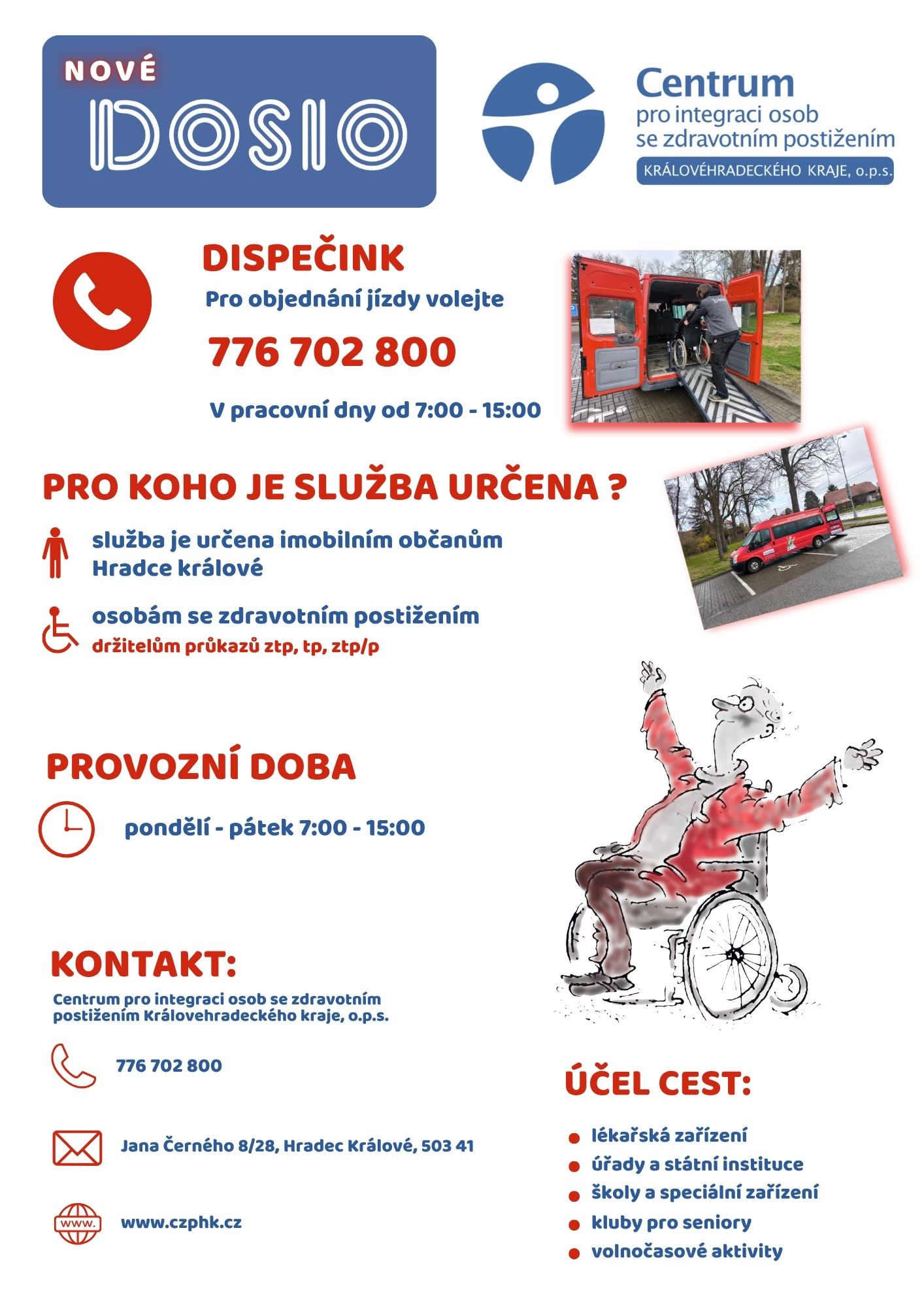 NOVÉ
DOSIO

Centrum
pro integraci osob
se zdravotním postižením
KRÁLOVÉHRADECKÉHO KRAJE, o.p.s.

DISPEČINK
Pro objednání jízdy volejte
776 702 800
V pracovní dny od 7:00 - 15:00

PRO KOHO JE SLUŽBA URČENA ?

služba je určena imobilním občanům Hradce králové

osobám se zdravotním postižením
držitelům průkazů ztp, tp, ztp/p

PROVOZNÍ DOBA

pondělí - pátek 7:00 - 15:00

KONTAKT:
Centrum pro integraci osob se zdravotním postižením Královehradeckého kraje, o.p.s.

776 702 800

Jana Černého 8/28, Hradec Králové, 503 41

www.

www.czphk.cz

ÚČEL CEST:
lékařská zařízení
úřady a státní instituce
školy a speciální zařízení
kluby pro seniory
volnočasové aktivity